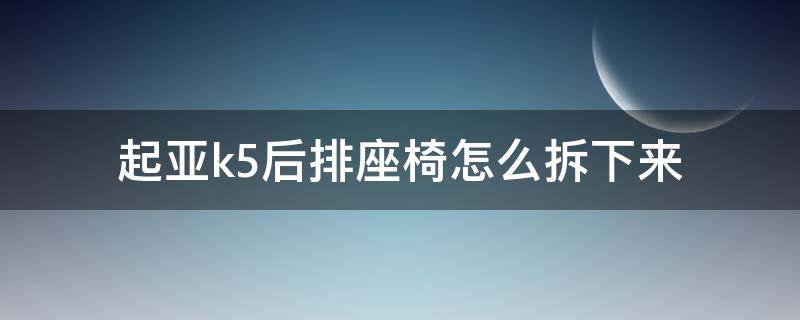 起亚k5后排座椅怎么拆下来